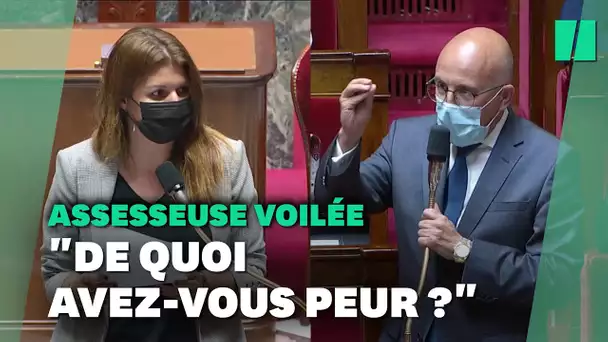 ASSESSEUSE VOILÉE
"DE QUOI AVEZ-VOUS PEUR ?"